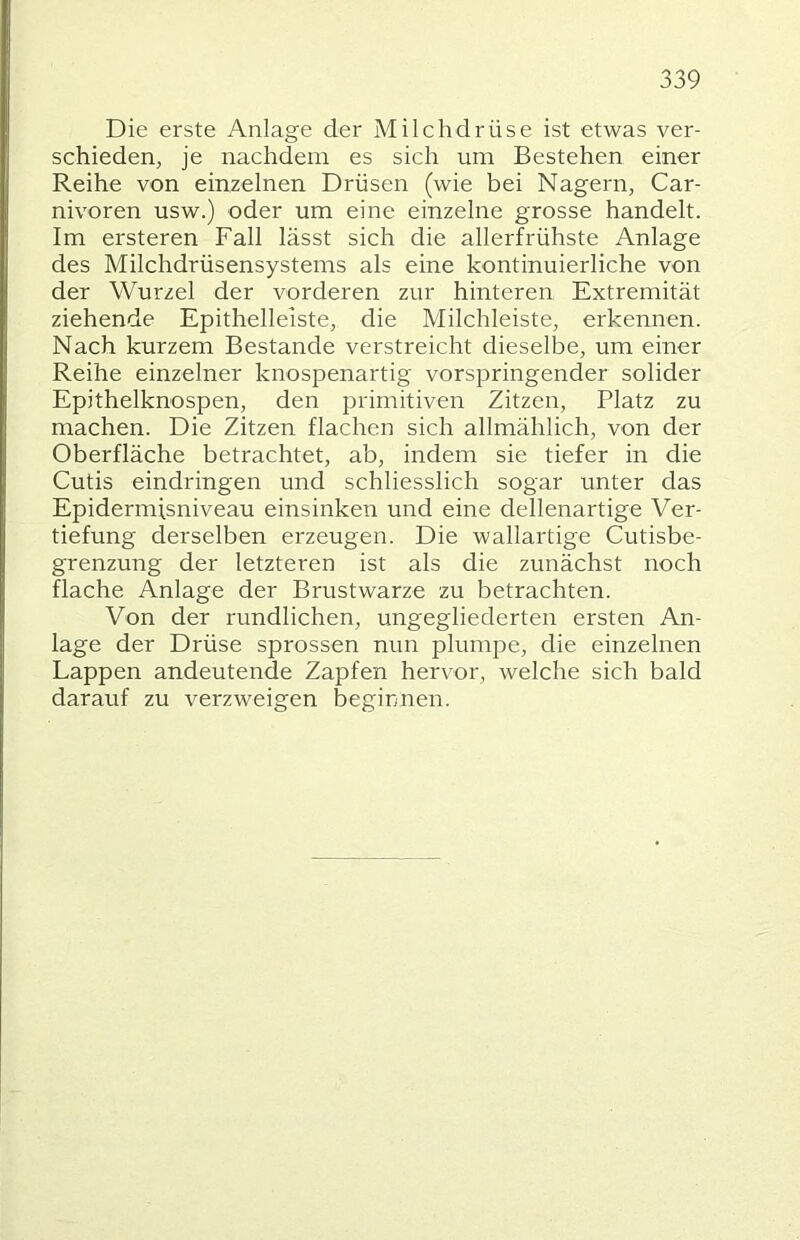 339

Die erste Anlage der Milchdrüse ist etwas verschieden, je nachdem es sich um Bestehen einer Reihe von einzelnen Drüsen (wie bei Nagern, Carnivoren usw.) oder um eine einzelne grosse handelt. Im ersteren Fall lässt sich die allerfrühste Anlage des Milchdrüsensystems als eine kontinuierliche von der Wurzel der vorderen zur hinteren Extremität ziehende Epithelleiste, die Milchleiste, erkennen. Nach kurzem Bestande verstreicht dieselbe, um einer Reihe einzelner knospenartig vorspringender solider Epithelknospen, den primitiven Zitzen, Platz zu machen. Die Zitzen flachen sich allmählich, von der Oberfläche betrachtet, ab, indem sie tiefer in die Cutis eindringen und schliesslich sogar unter das Epidermisniveau einsinken und eine dellenartige Vertiefung derselben erzeugen. Die wallartige Cutisbegrenzung der letzteren ist als die zunächst noch flache Anlage der Brustwarze zu betrachten.

Von der rundlichen, ungegliederten ersten Anlage der Drüse sprossen nun plumpe, die einzelnen Lappen andeutende Zapfen hervor, welche sich bald darauf zu verzweigen beginnen.